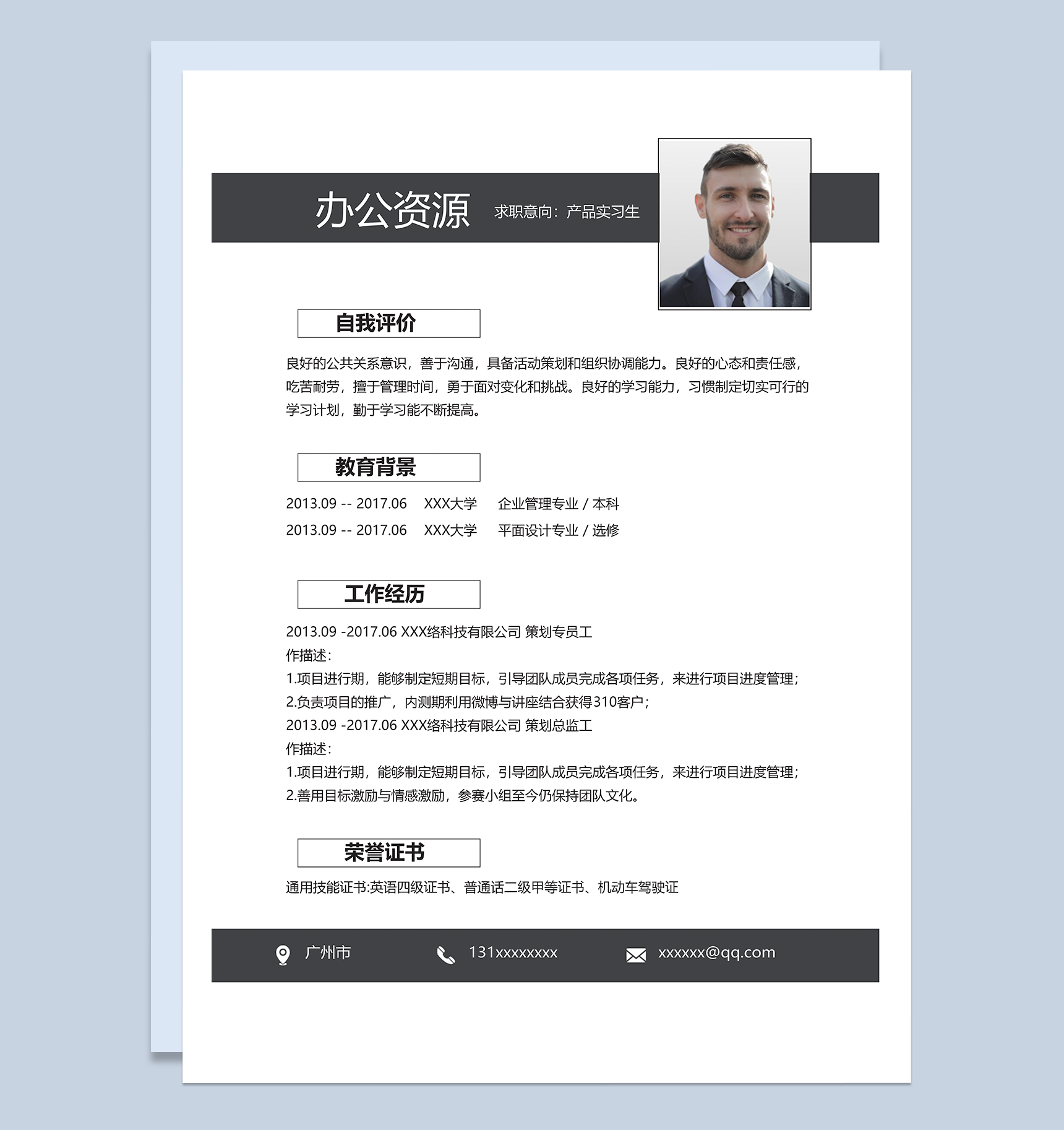 办公资源 求职意向：产品实习生

自我评价

良好的公共关系意识，善于沟通，具备活动策划和组织协调能力。良好的心态和责任感，吃苦耐劳，擅于管理时间，勇于面对变化和挑战。良好的学习能力，习惯制定切实可行的学习计划，勤于学习能不断提高。

教育背景

2013.09 -- 2017.06 XXX大学 企业管理专业 / 本科
2013.09 -- 2017.06 XXX大学 平面设计专业 / 选修

工作经历

2013.09 -2017.06 XXX络科技有限公司 策划专员工
作描述：
1.项目进行期，能够制定短期目标，引导团队成员完成各项任务，来进行项目进度管理；
2.负责项目的推广，内测期利用微博与讲座结合获得310客户；
2013.09 -2017.06 XXX络科技有限公司 策划总监工
作描述：
1.项目进行期，能够制定短期目标，引导团队成员完成各项任务，来进行项目进度管理；
2.善用目标激励与情感激励，参赛小组至今仍保持团队文化。

荣誉证书

通用技能证书:英语四级证书、普通话二级甲等证书、机动车驾驶证

广州市 131xxxxxxxx xxxxxx@qq.com